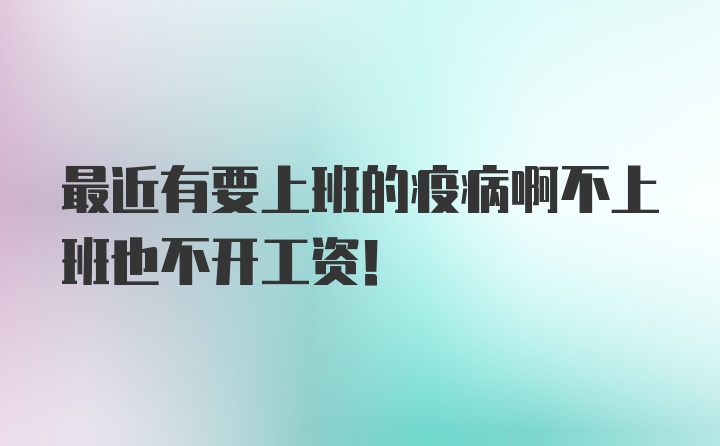 最近有要上班的疫病啊不上班也不开工资!